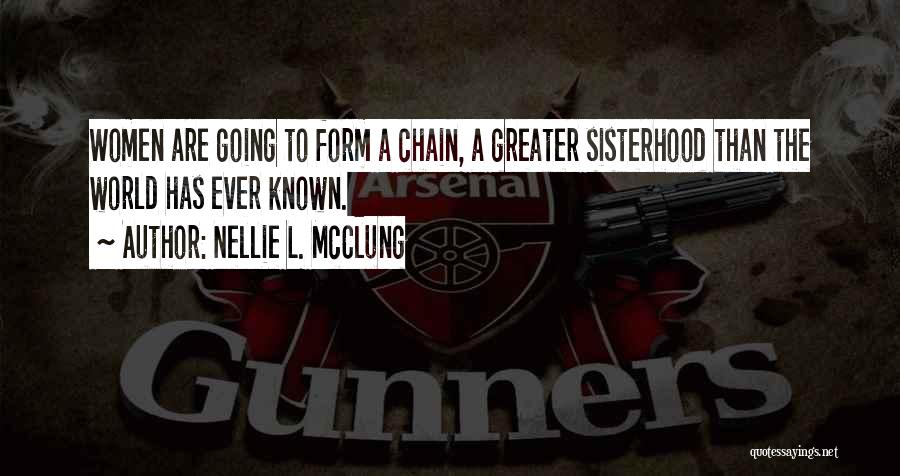 WOMEN ARE GOING TO FORM A CHAIN, A GREATER SISTERHOOD THAN THE WORLD HAS EVER KNOWN.

~ AUTHOR: NELLIE L. MCCLUNG

Arsenal

Gunners

quotessayings.net